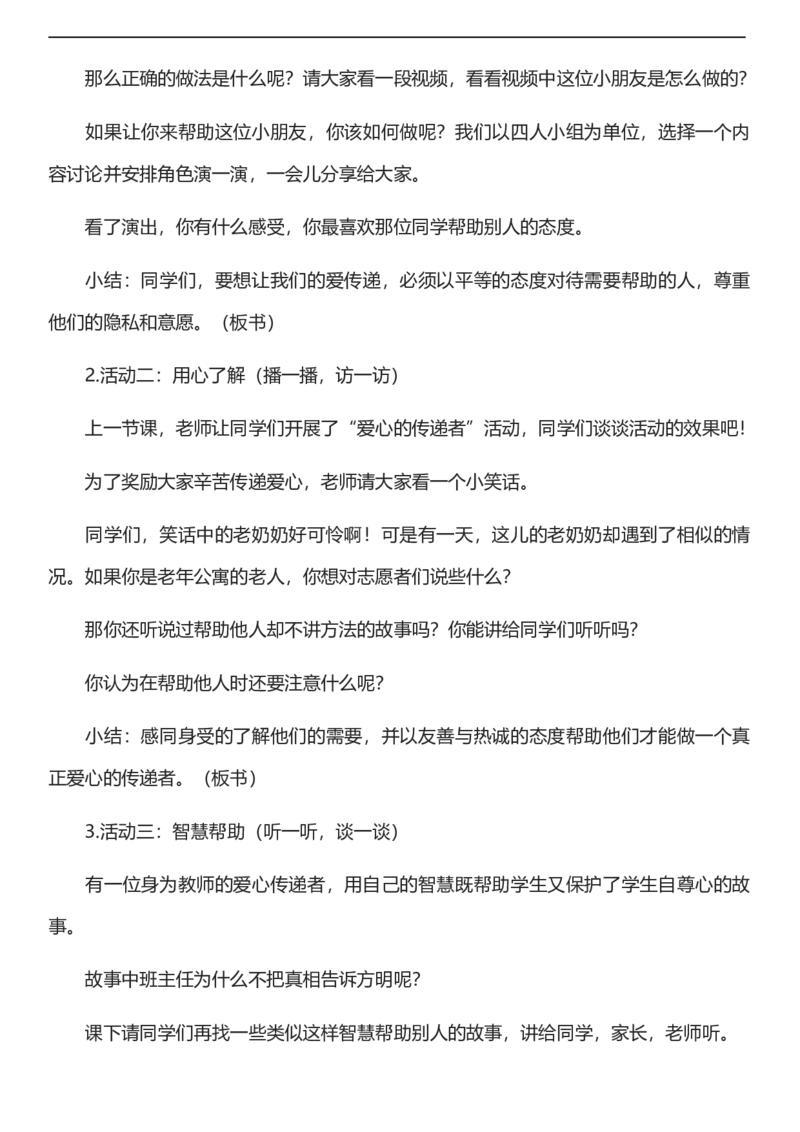 那么正确的做法是什么呢？请大家看一段视频，看看视频中这位小朋友是怎么做的？

如果让你来帮助这位小朋友，你该如何做呢？我们以四人小组为单位，选择一个内容讨论并安排角色演一演，一会儿分享给大家。

看了演出，你有什么感受，你最喜欢那位同学帮助别人的态度。

小结：同学们，要想让我们的爱传递，必须以平等的态度对待需要帮助的人，尊重他们的隐私和意愿。（板书）

2.活动二：用心了解（播一播，访一访）

上一节课，老师让同学们开展了“爱心的传递者”活动，同学们谈谈活动的效果吧！

为了奖励大家辛苦传递爱心，老师请大家看一个小笑话。

同学们，笑话中的老奶奶好可怜啊！可是有一天，这儿的老奶奶却遇到了相似的情况。如果你是老年公寓的老人，你想对志愿者们说些什么？

那你还听说过帮助他人却不讲方法的故事吗？你能讲给同学们听听吗？

你认为在帮助他人时还要注意什么呢？

小结：感同身受的了解他们的需要，并以友善与热诚的态度帮助他们才能做一个真正爱心的传递者。（板书）

3.活动三：智慧帮助（听一听，谈一谈）

有一位身为教师的爱心传递者，用自己的智慧既帮助学生又保护了学生自尊心的故事。

故事中班主任为什么不把真相告诉方明呢？

课下请同学们再找一些类似这样智慧帮助别人的故事，讲给同学，家长，老师听。